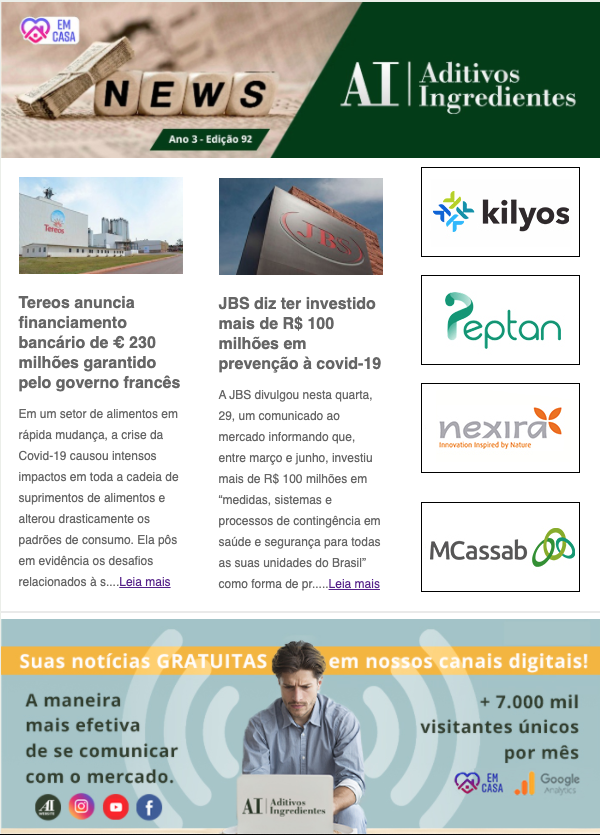 EM CASA

NEWS

Ano 3 - Edição 92

AI | Aditivos Ingredientes

Tereos

Tereos anuncia financiamento bancário de € 230 milhões garantido pelo governo francês

Em um setor de alimentos em rápida mudança, a crise da Covid-19 causou intensos impactos em toda a cadeia de suprimentos de alimentos e alterou drasticamente os padrões de consumo. Ela pôs em evidência os desafios relacionados à s....Leia mais

JBS

JBS diz ter investido mais de R$ 100 milhões em prevenção à covid-19

A JBS divulgou nesta quarta, 29, um comunicado ao mercado informando que, entre março e junho, investiu mais de R$ 100 milhões em "medidas, sistemas e processos de contingência em saúde e segurança para todas as suas unidades do Brasil" como forma de pr.....Leia mais

kilyos

Peptan

nexira
Innovation Inspired by Nature

MCassab

Suas notícias GRATUITAS em nossos canais digitais!

A maneira mais efetiva de se comunicar com o mercado.

+ 7.000 mil visitantes únicos por mês

EM CASA

Google Analytics

AI | Aditivos Ingredientes